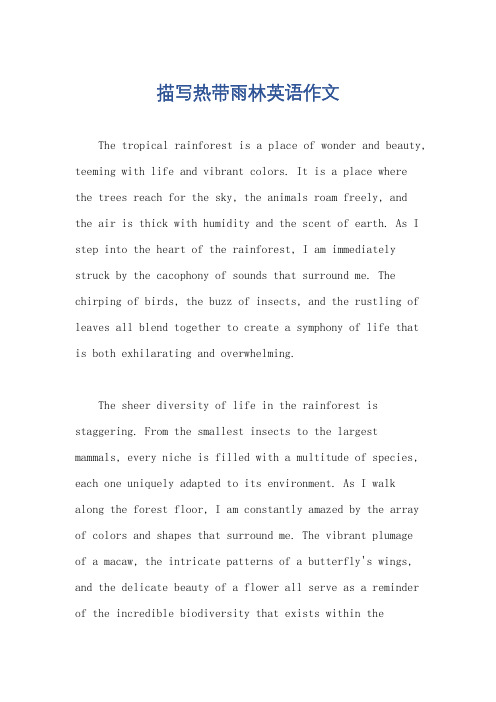 描写热带雨林英语作文

The tropical rainforest is a place of wonder and beauty, teeming with life and vibrant colors. It is a place where the trees reach for the sky, the animals roam freely, and the air is thick with humidity and the scent of earth. As I step into the heart of the rainforest, I am immediately struck by the cacophony of sounds that surround me. The chirping of birds, the buzz of insects, and the rustling of leaves all blend together to create a symphony of life that is both exhilarating and overwhelming.

The sheer diversity of life in the rainforest is staggering. From the smallest insects to the largest mammals, every niche is filled with a multitude of species, each one uniquely adapted to its environment. As I walk along the forest floor, I am constantly amazed by the array of colors and shapes that surround me. The vibrant plumage of a macaw, the intricate patterns of a butterfly's wings, and the delicate beauty of a flower all serve as a reminder of the incredible biodiversity that exists within the